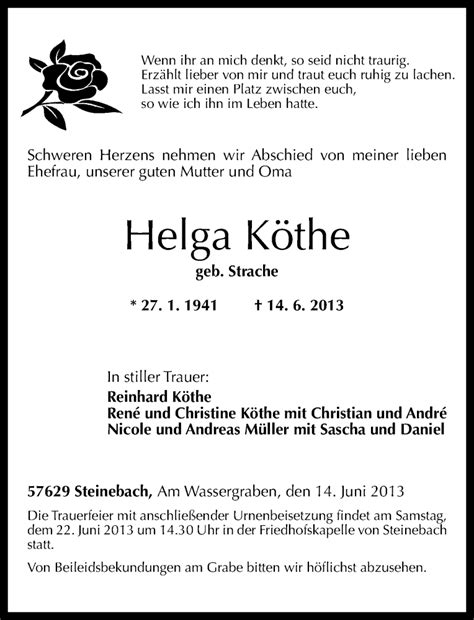 Wenn ihr an mich denkt, so seid nicht traurig.
Erzählt lieber von mir und traut euch ruhig zu lachen.
Lasst mir einen Platz zwischen euch,
so wie ich ihn im Leben hatte.

Schweren Herzens nehmen wir Abschied von meiner lieben Ehefrau, unserer guten Mutter und Oma

Helga Köthe

geb. Strache

* 27. 1. 1941 † 14. 6. 2013

In stiller Trauer:
Reinhard Köthe
René und Christine Köthe mit Christian und André
Nicole und Andreas Müller mit Sascha und Daniel

57629 Steinebach, Am Wassergraben, den 14. Juni 2013

Die Trauerfeier mit anschließender Urnenbeisetzung findet am Samstag, dem 22. Juni 2013 um 14.30 Uhr in der Friedhofskapelle von Steinebach statt.

Von Beileidsbekundungen am Grabe bitten wir höflichst abzusehen.